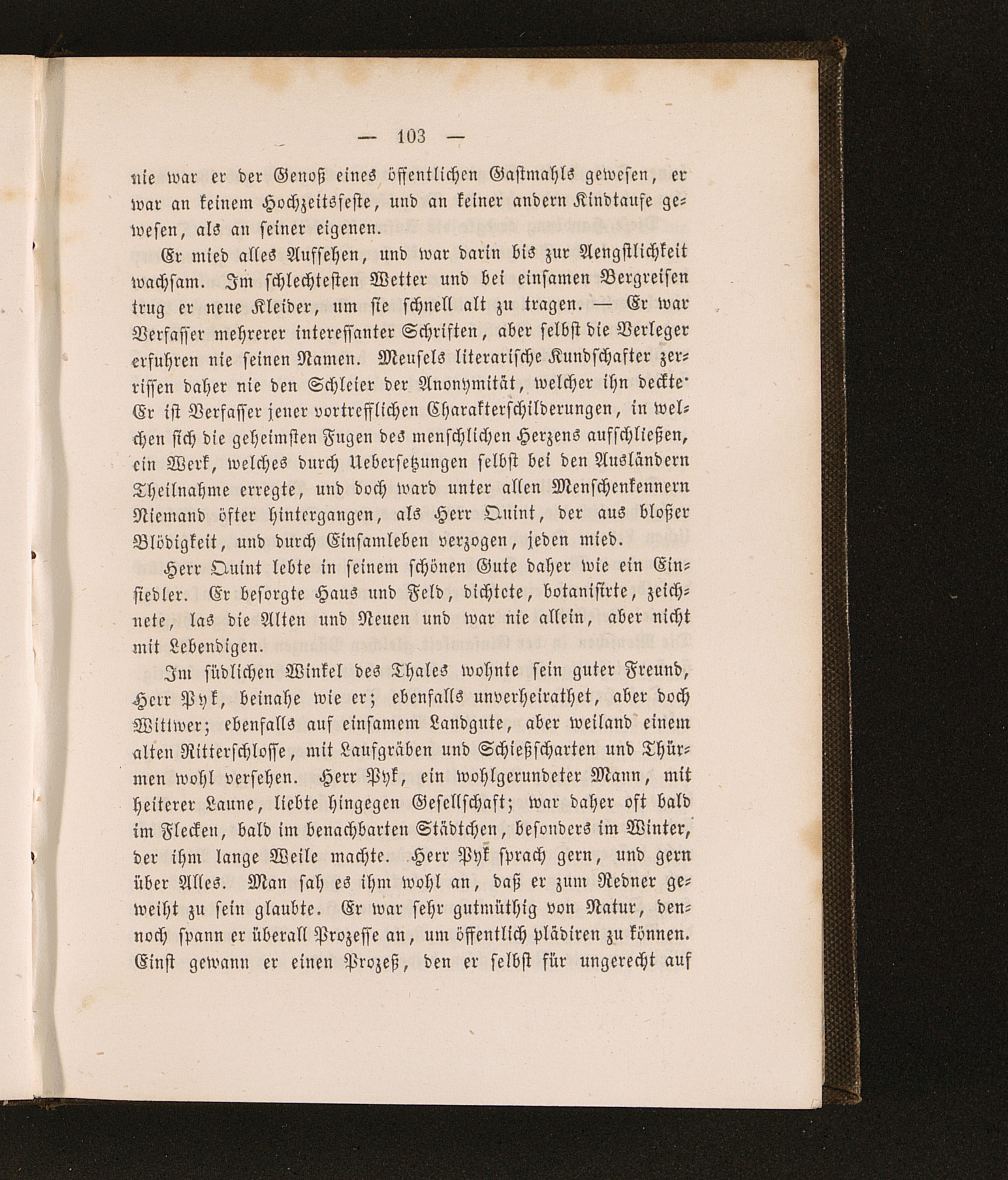 — 103 —

nie war er der Genoß eines öffentlichen Gastmahls gewesen, er war an keinem Hochzeitsfeste, und an keiner andern Kindtaufe gewesen, als an seiner eigenen.

Er mied alles Aufsehen, und war darin bis zur Aengstlichkeit wachsam. Im schlechtesten Wetter und bei einsamen Bergreisen trug er neue Kleider, um sie schnell alt zu tragen. — Er war Verfasser mehrerer interessanter Schriften, aber selbst die Verleger erfuhren nie seinen Namen. Meusels literarische Kundschafter zerrissen daher nie den Schleier der Anonymität, welcher ihn deckte· Er ist Verfasser jener vortrefflichen Charakterschilderungen, in welchen sich die geheimsten Fugen des menschlichen Herzens aufschließen, ein Werk, welches durch Uebersetzungen selbst bei den Ausländern Theilnahme erregte, und doch ward unter allen Menschenkennern Niemand öfter hintergangen, als Herr Quint, der aus bloßer Blödigkeit, und durch Einsamleben verzogen, jeden mied.

Herr Quint lebte in seinem schönen Gute daher wie ein Einsiedler. Er besorgte Haus und Feld, dichtete, botanisirte, zeichnete, las die Alten und Neuen und war nie allein, aber nicht mit Lebendigen.

Im südlichen Winkel des Thales wohnte sein guter Freund, Herr Pyk, beinahe wie er; ebenfalls unverheirathet, aber doch Wittwer; ebenfalls auf einsamem Landgute, aber weiland einem alten Ritterschlosse, mit Laufgräben und Schießscharten und Thürmen wohl versehen. Herr Pyk, ein wohlgerundeter Mann, mit heiterer Laune, liebte hingegen Gesellschaft; war daher oft bald im Flecken, bald im benachbarten Städtchen, besonders im Winter, der ihm lange Weile machte. Herr Pyk sprach gern, und gern über Alles. Man sah es ihm wohl an, daß er zum Redner geweiht zu sein glaubte. Er war sehr gutmüthig von Natur, dennoch spann er überall Prozesse an, um öffentlich plädiren zu können. Einst gewann er einen Prozeß, den er selbst für ungerecht auf